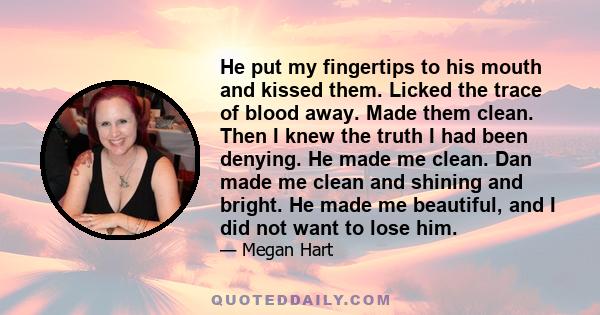 He put my fingertips to his mouth and kissed them. Licked the trace of blood away. Made them clean. Then I knew the truth I had been denying. He made me clean. Dan made me clean and shining and bright. He made me beautiful, and I did not want to lose him.

— Megan Hart

QUOTEDDAILY.COM